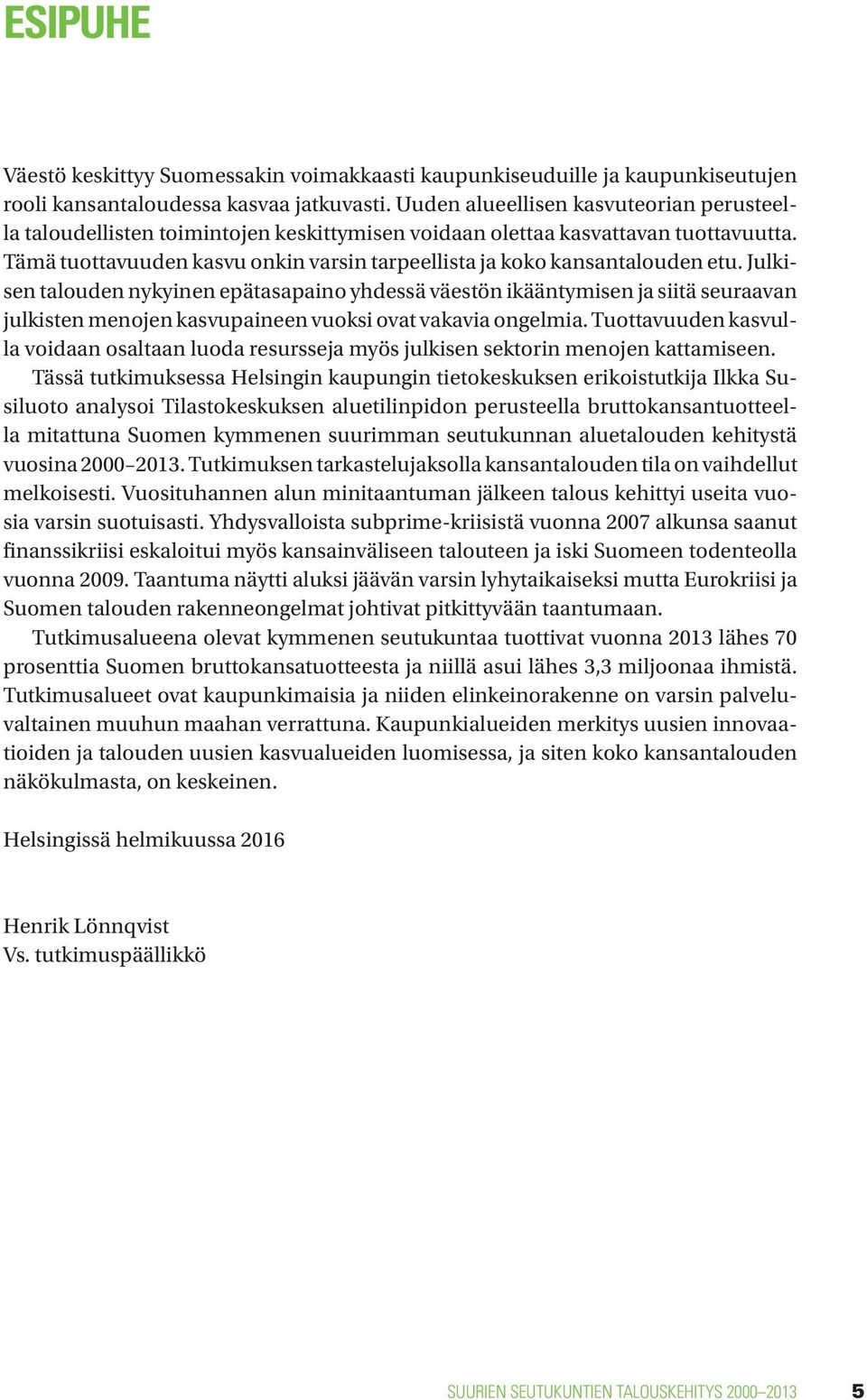 ESIPUHE

Väestö keskittyy Suomessakin voimakkaasti kaupunkiseuduille ja kaupunkiseutujen rooli kansantaloudessa kasvaa jatkuvasti. Uuden alueellisen kasvuteorian perusteella taloudellisten toimintojen keskittymisen voidaan olettaa kasvattavan tuottavuutta. Tämä tuottavuuden kasvu onkin varsin tarpeellista ja koko kansantalouden etu. Julkisen talouden nykyinen epätasapaino yhdessä väestön ikääntymisen ja siitä seuraavan julkisten menojen kasvupaineen vuoksi ovat vakavia ongelmia. Tuottavuuden kasvulla voidaan osaltaan luoda resursseja myös julkisen sektorin menojen kattamiseen.

Tässä tutkimuksessa Helsingin kaupungin tietokeskuksen erikoistutkija Ilkka Susiluoto analysoi Tilastokeskuksen aluetilinpidon perusteella bruttokansantuotteella mitattuna Suomen kymmenen suurimman seutukunnan aluetalouden kehitystä vuosina 2000–2013. Tutkimuksen tarkastelujaksolla kansantalouden tila on vaihdellut melkoisesti. Vuosituhannen alun minitaantuman jälkeen talous kehittyi useita vuosia varsin suotuisasti. Yhdysvalloista subprime-kriisistä vuonna 2007 alkunsa saanut finanssikriisi eskaloitui myös kansainväliseen talouteen ja iski Suomeen todenteolla vuonna 2009. Taantuma näytti aluksi jäävän varsin lyhytaikaiseksi mutta Eurokriisi ja Suomen talouden rakenneongelmat johtivat pitkittyvään taantumaan.

Tutkimusalueena olevat kymmenen seutukuntaa tuottivat vuonna 2013 lähes 70 prosenttia Suomen bruttokansatuotteesta ja niillä asui lähes 3,3 miljoonaa ihmistä. Tutkimusalueet ovat kaupunkimaisia ja niiden elinkeinorakenne on varsin palveluvaltainen muuhun maahan verrattuna. Kaupunkialueiden merkitys uusien innovaatioiden ja talouden uusien kasvualueiden luomisessa, ja siten koko kansantalouden näkökulmasta, on keskeinen.

Helsingissä helmikuussa 2016

Henrik Lönnqvist
Vs. tutkimuspäällikkö

SUURIEN SEUTUKUNTIEN TALOUSKEHITYS 2000–2013 5